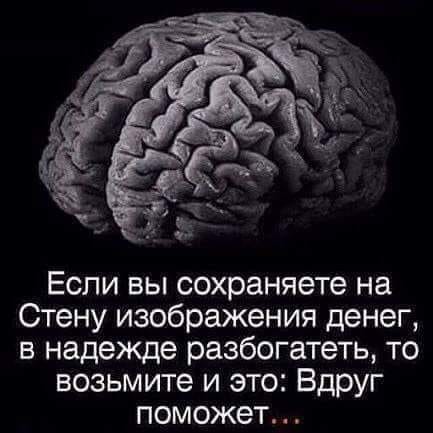 Если вы сохраняете на Стену изображения денег, в надежде разбогатеть, то возьмите и это: Вдруг поможет...